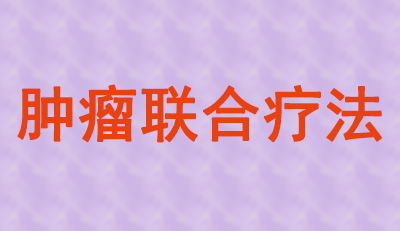 肿瘤联合疗法